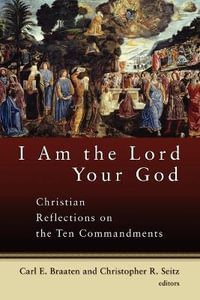 I Am the Lord Your God

Christian Reflections on the Ten Commandments

Carl E. Braaten and Christopher R. Seitz
editors